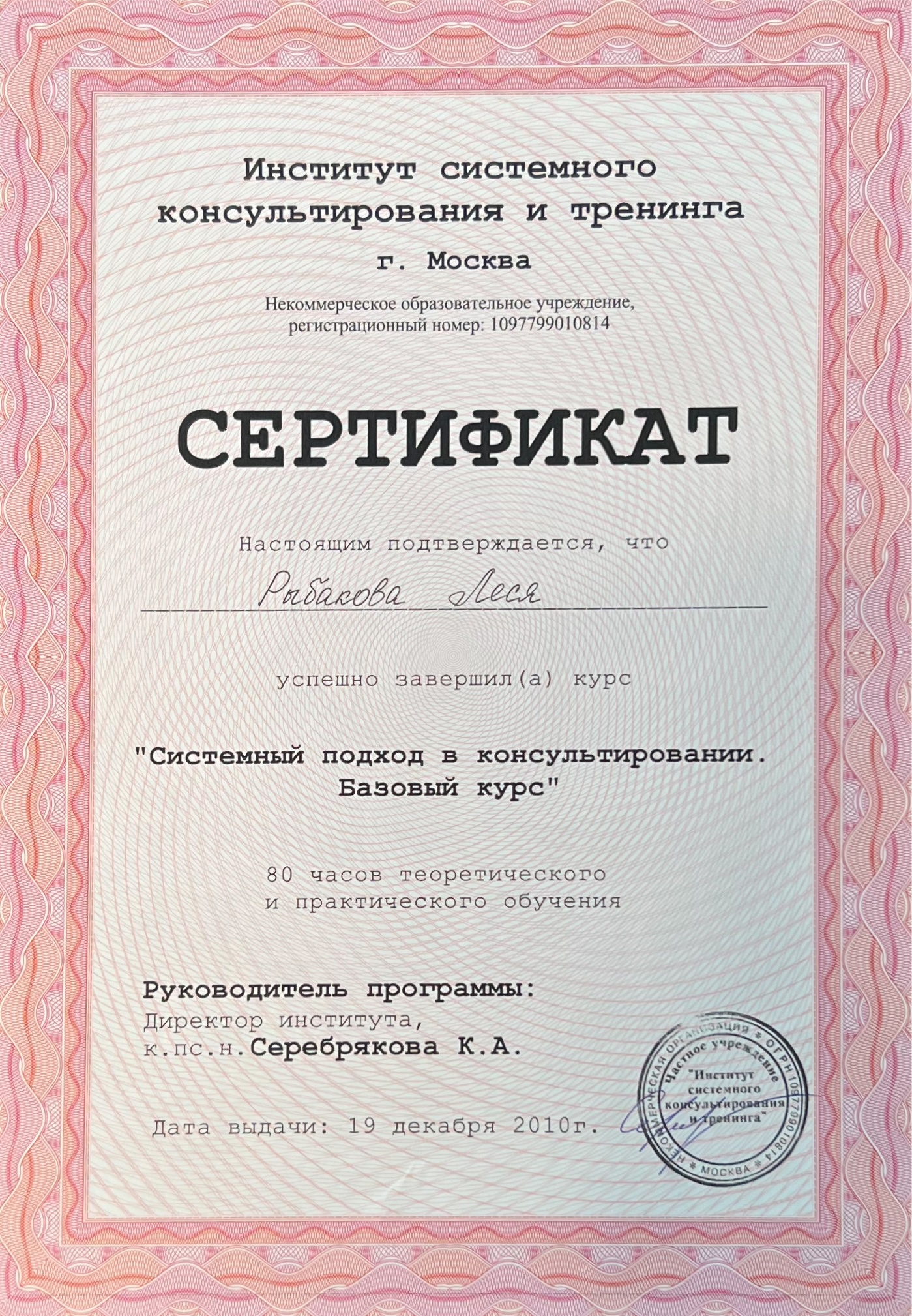 Институт системного консультирования и тренинга

г. Москва

Некоммерческое образовательное учреждение, регистрационный номер: 1097799010814

СЕРТИФИКАТ

Настоящим подтверждается, что

Рыбакова Леся

успешно завершил(а) курс

"Системный подход в консультировании. Базовый курс"

80 часов теоретического и практического обучения

Руководитель программы:
Директор института,
к.пс.н. Серебрякова К.А.

Дата выдачи: 19 декабря 2010г.

НЕКОММЕРЧЕСКАЯ ОРГАНИЗАЦИЯ * ОГРН 1097799010814 * МОСКВА *
Частное учреждение
"Институт системного консультирования и тренинга"